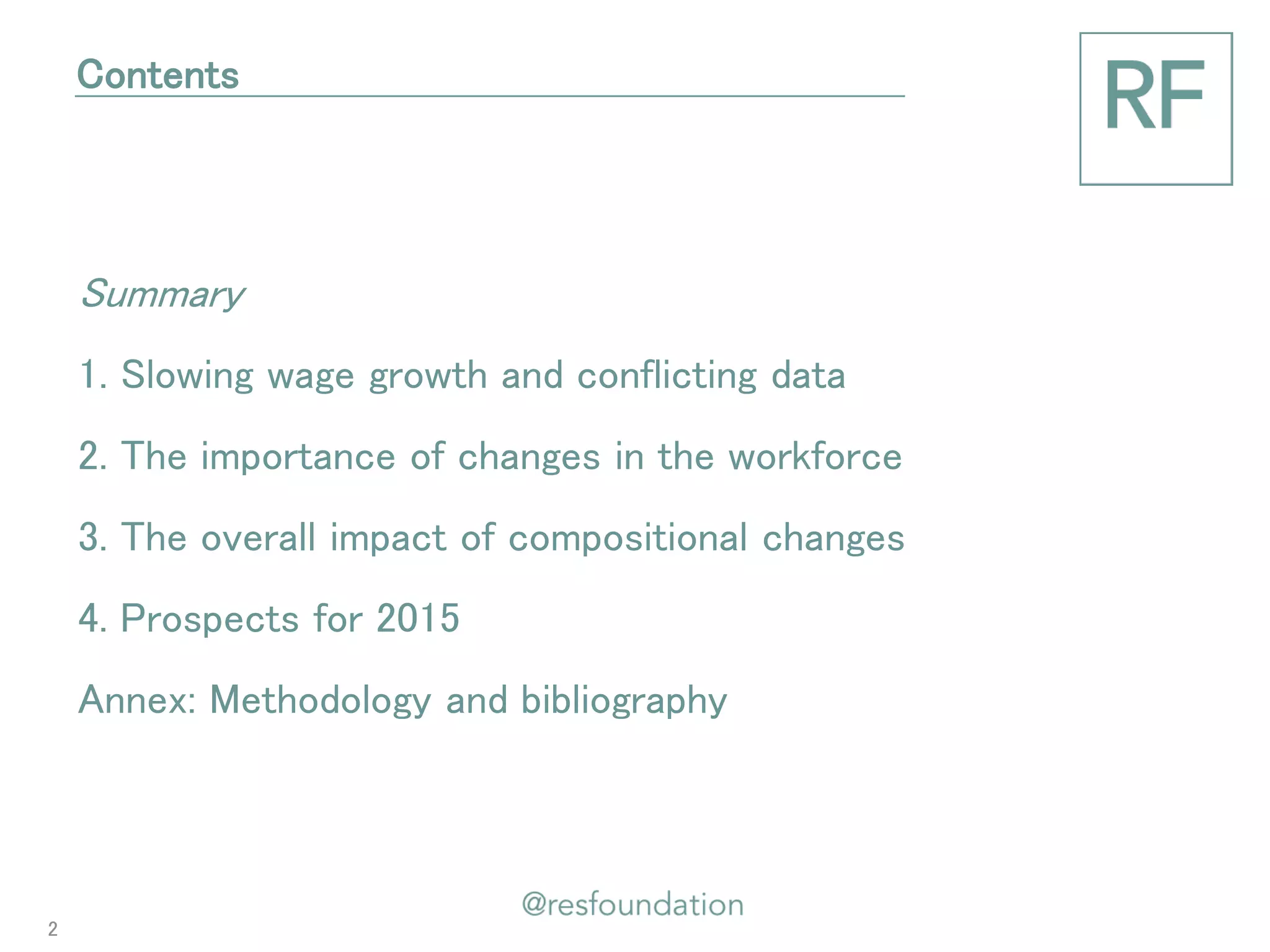 Contents

RF

Summary

1. Slowing wage growth and conflicting data

2. The importance of changes in the workforce

3. The overall impact of compositional changes

4. Prospects for 2015

Annex: Methodology and bibliography

@resfoundation

2